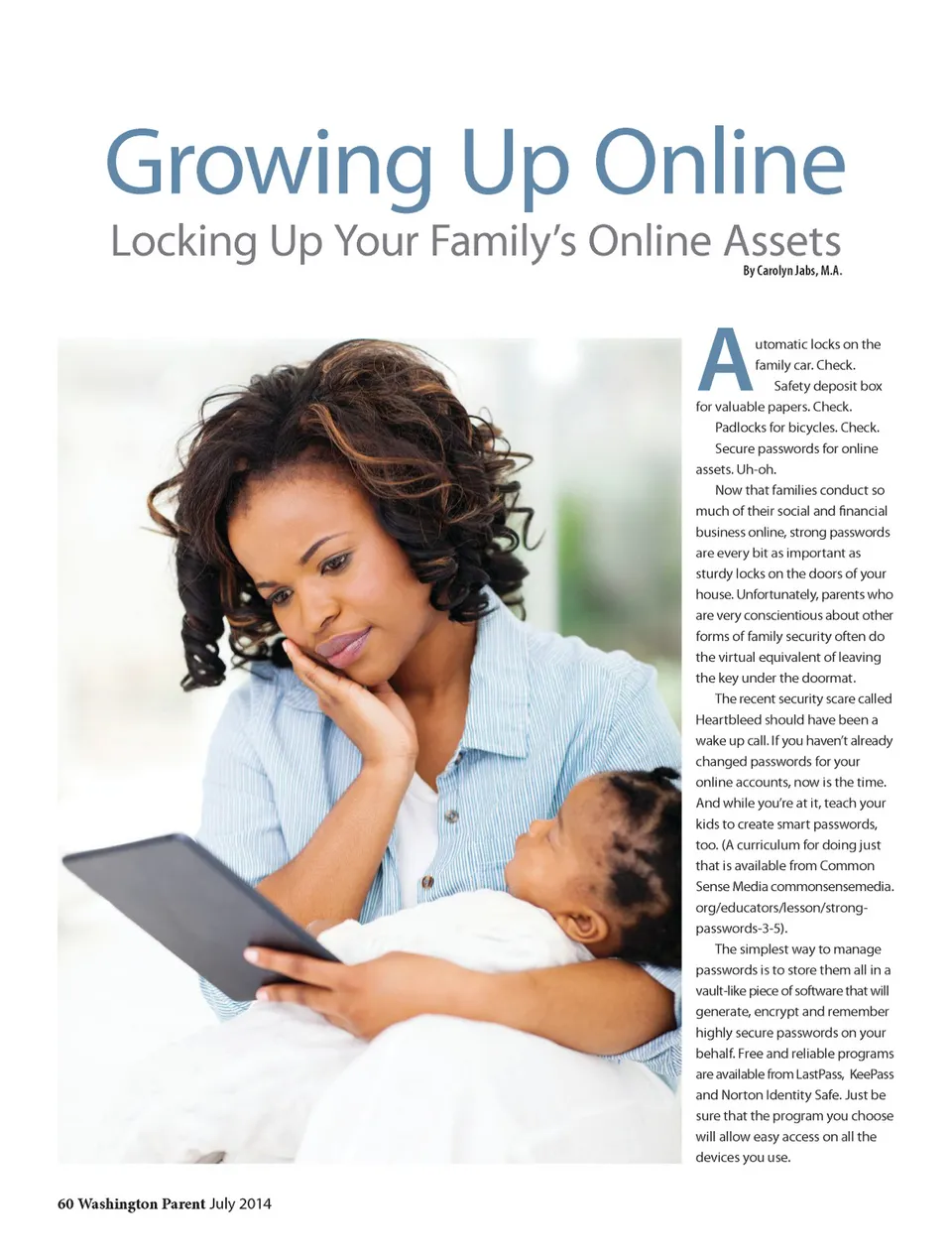 Growing Up Online

Locking Up Your Family's Online Assets

By Carolyn Jabs, M.A.

Automatic locks on the family car. Check. Safety deposit box for valuable papers. Check.

Padlocks for bicycles. Check.

Secure passwords for online assets. Uh-oh.

Now that families conduct so much of their social and financial business online, strong passwords are every bit as important as sturdy locks on the doors of your house. Unfortunately, parents who are very conscientious about other forms of family security often do the virtual equivalent of leaving the key under the doormat.

The recent security scare called Heartbleed should have been a wake up call. If you haven't already changed passwords for your online accounts, now is the time. And while you're at it, teach your kids to create smart passwords, too. (A curriculum for doing just that is available from Common Sense Media commonsensemedia.org/educators/lesson/strong-passwords-3-5).

The simplest way to manage passwords is to store them all in a vault-like piece of software that will generate, encrypt and remember highly secure passwords on your behalf. Free and reliable programs are available from LastPass, KeePass and Norton Identity Safe. Just be sure that the program you choose will allow easy access on all the devices you use.

60 Washington Parent July 2014